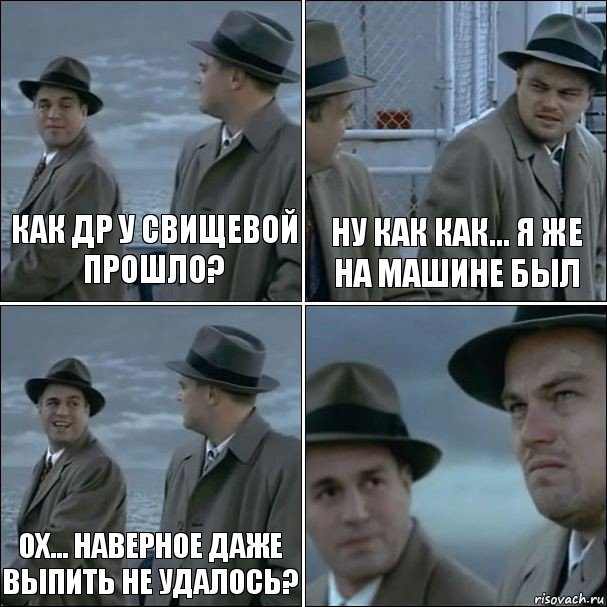 КАК ДР У СВИЩЕВОЙ ПРОШЛО?

НУ КАК КАК... Я ЖЕ НА МАШИНЕ БЫЛ

ОХ... НАВЕРНОЕ ДАЖЕ ВЫПИТЬ НЕ УДАЛОСЬ?

risovach.ru